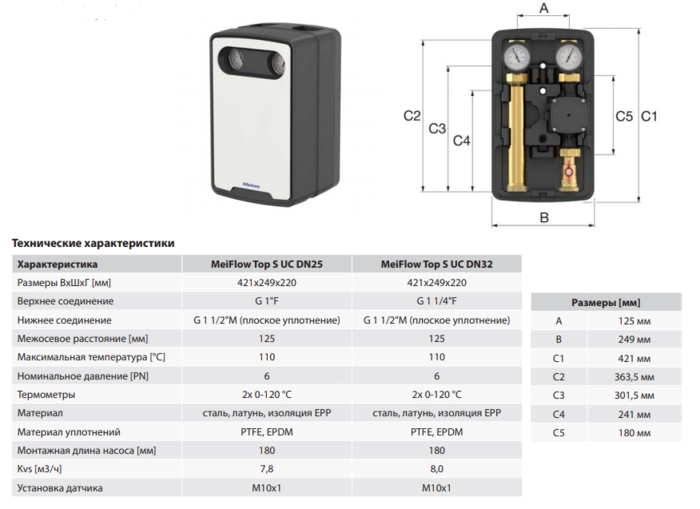 A

C2

C3

C4

C5

C1

B

Технические характеристики

| Характеристика | MeiFlow Top S UC DN25 | MeiFlow Top S UC DN32 |
|---|---|---|
| Размеры ВхШхГ [мм] | 421x249x220 | 421x249x220 |
| Верхнее соединение | G 1"F | G 1 1/4"F |
| Нижнее соединение | G 1 1/2"M (плоское уплотнение) | G 1 1/2"M (плоское уплотнение) |
| Межосевое расстояние [мм] | 125 | 125 |
| Максимальная температура [°C] | 110 | 110 |
| Номинальное давление [PN] | 6 | 6 |
| Термометры | 2x 0-120 °C | 2x 0-120 °C |
| Материал | сталь, латунь, изоляция EPP | сталь, латунь, изоляция EPP |
| Материал уплотнений | PTFE, EPDM | PTFE, EPDM |
| Монтажная длина насоса [мм] | 180 | 180 |
| Kvs [м3/ч] | 7,8 | 8,0 |
| Установка датчика | M10x1 | M10x1 |

| Размеры [мм] | |
|---|---|
| A | 125 мм |
| B | 249 мм |
| C1 | 421 мм |
| C2 | 363,5 мм |
| C3 | 301,5 мм |
| C4 | 241 мм |
| C5 | 180 мм |